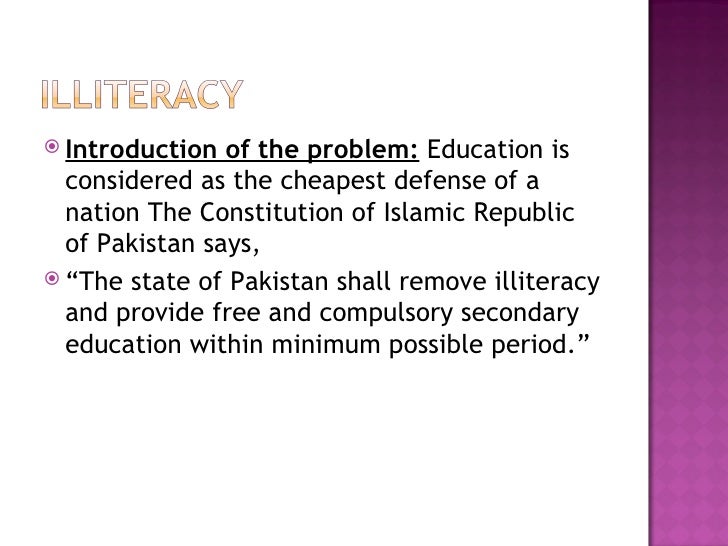 ILLITERACY

• Introduction of the problem: Education is considered as the cheapest defense of a nation The Constitution of Islamic Republic of Pakistan says,

• "The state of Pakistan shall remove illiteracy and provide free and compulsory secondary education within minimum possible period."